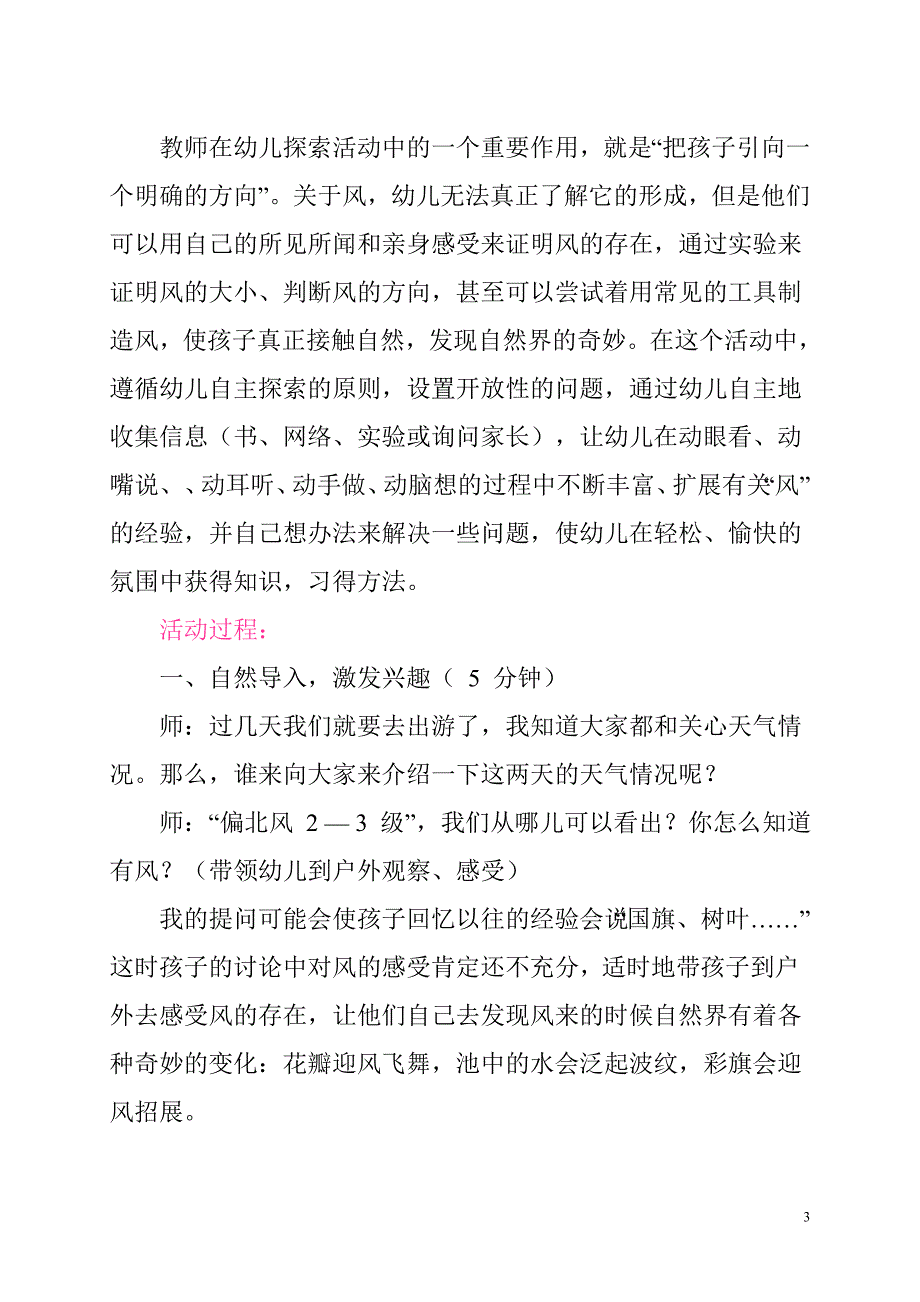 教师在幼儿探索活动中的一个重要作用，就是“把孩子引向一个明确的方向”。关于风，幼儿无法真正了解它的形成，但是他们可以用自己的所见所闻和亲身感受来证明风的存在，通过实验来证明风的大小、判断风的方向，甚至可以尝试着用常见的工具制造风，使孩子真正接触自然，发现自然界的奇妙。在这个活动中，遵循幼儿自主探索的原则，设置开放性的问题，通过幼儿自主地收集信息（书、网络、实验或询问家长），让幼儿在动眼看、动嘴说、、动耳听、动手做、动脑想的过程中不断丰富、扩展有关“风”的经验，并自己想办法来解决一些问题，使幼儿在轻松、愉快的氛围中获得知识，习得方法。

活动过程：

一、自然导入，激发兴趣（ 5 分钟）

师：过几天我们就要去出游了，我知道大家都和关心天气情况。那么，谁来向大家来介绍一下这两天的天气情况呢？

师：“偏北风 2 — 3 级”，我们从哪儿可以看出？你怎么知道有风？（带领幼儿到户外观察、感受）

我的提问可能会使孩子回忆以往的经验会说国旗、树叶……”这时孩子的讨论中对风的感受肯定还不充分，适时地带孩子到户外去感受风的存在，让他们自己去发现风来的时候自然界有着各种奇妙的变化：花瓣迎风飞舞，池中的水会泛起波纹，彩旗会迎风招展。

3